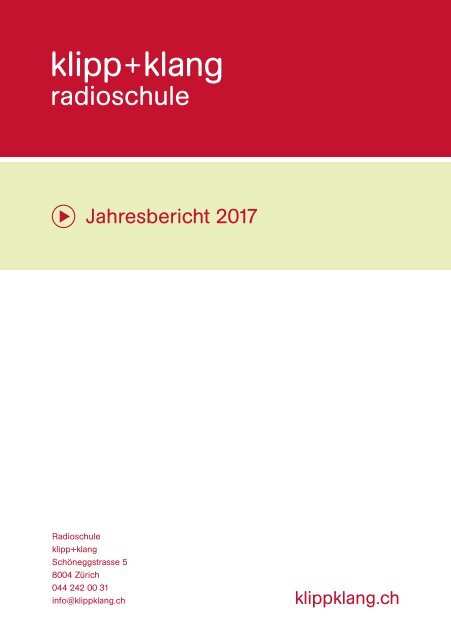 klipp+klang
radioschule

Jahresbericht 2017

Radioschule
klipp+klang
Schöneggstrasse 5
8004 Zürich
044 242 00 31
info@klippklang.ch

klippklang.ch